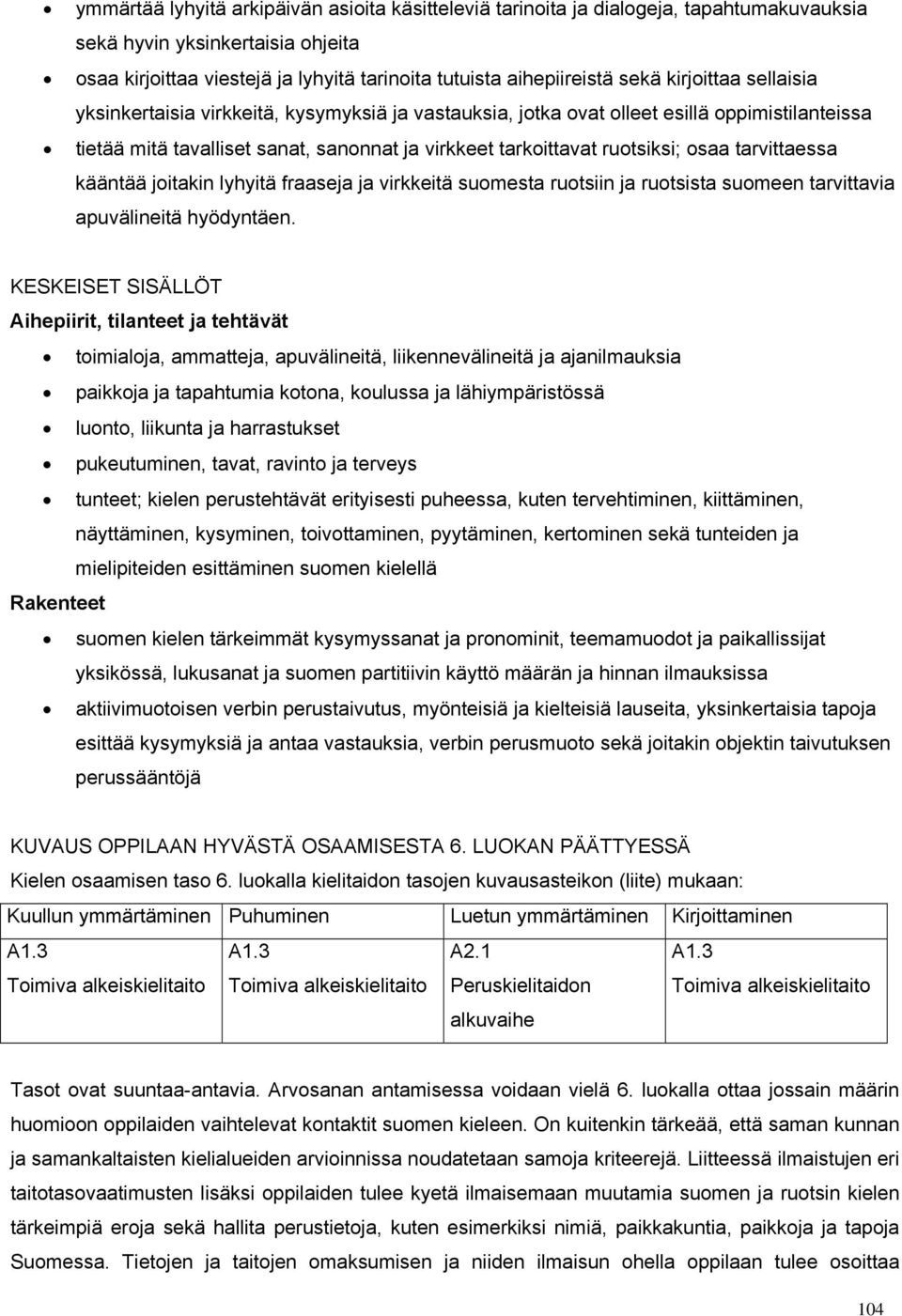 • ymmärtää lyhyitä arkipäivän asioita käsitteleviä tarinoita ja dialogeja, tapahtumakuvauksia sekä hyvin yksinkertaisia ohjeita
• osaa kirjoittaa viestejä ja lyhyitä tarinoita tutuista aihepiireistä sekä kirjoittaa sellaisia yksinkertaisia virkkeitä, kysymyksiä ja vastauksia, jotka ovat olleet esillä oppimistilanteissa
• tietää mitä tavalliset sanat, sanonnat ja virkkeet tarkoittavat ruotsiksi; osaa tarvittaessa kääntää joitakin lyhyitä fraaseja ja virkkeitä suomesta ruotsiin ja ruotsista suomeen tarvittavia apuvälineitä hyödyntäen.

KESKEISET SISÄLLÖT
Aihepiirit, tilanteet ja tehtävät
• toimialoja, ammatteja, apuvälineitä, liikennevälineitä ja ajanilmauksia
• paikkoja ja tapahtumia kotona, koulussa ja lähiympäristössä
• luonto, liikunta ja harrastukset
• pukeutuminen, tavat, ravinto ja terveys
• tunteet; kielen perustehtävät erityisesti puheessa, kuten tervehtiminen, kiittäminen, näyttäminen, kysyminen, toivottaminen, pyytäminen, kertominen sekä tunteiden ja mielipiteiden esittäminen suomen kielellä
Rakenteet
• suomen kielen tärkeimmät kysymyssanat ja pronominit, teemamuodot ja paikallissijat yksikössä, lukusanat ja suomen partitiivin käyttö määrän ja hinnan ilmauksissa
• aktiivimuotoisen verbin perustaivutus, myönteisiä ja kielteisiä lauseita, yksinkertaisia tapoja esittää kysymyksiä ja antaa vastauksia, verbin perusmuoto sekä joitakin objektin taivutuksen perussääntöjä

KUVAUS OPPILAAN HYVÄSTÄ OSAAMISESTA 6. LUOKAN PÄÄTTYESSÄ
Kielen osaamisen taso 6. luokalla kielitaidon tasojen kuvausasteikon (liite) mukaan:

| Kuullun ymmärtäminen | Puhuminen | Luetun ymmärtäminen | Kirjoittaminen |
|---|---|---|---|
| A1.3 Toimiva alkeiskielitaito | A1.3 Toimiva alkeiskielitaito | A2.1 Peruskielitaidon alkuvaihe | A1.3 Toimiva alkeiskielitaito |

Tasot ovat suuntaa-antavia. Arvosanan antamisessa voidaan vielä 6. luokalla ottaa jossain määrin huomioon oppilaiden vaihtelevat kontaktit suomen kieleen. On kuitenkin tärkeää, että saman kunnan ja samankaltaisten kielialueiden arvioinnissa noudatetaan samoja kriteerejä. Liitteessä ilmaistujen eri taitotasovaatimusten lisäksi oppilaiden tulee kyetä ilmaisemaan muutamia suomen ja ruotsin kielen tärkeimpiä eroja sekä hallita perustietoja, kuten esimerkiksi nimiä, paikkakuntia, paikkoja ja tapoja Suomessa. Tietojen ja taitojen omaksumisen ja niiden ilmaisun ohella oppilaan tulee osoittaa

104